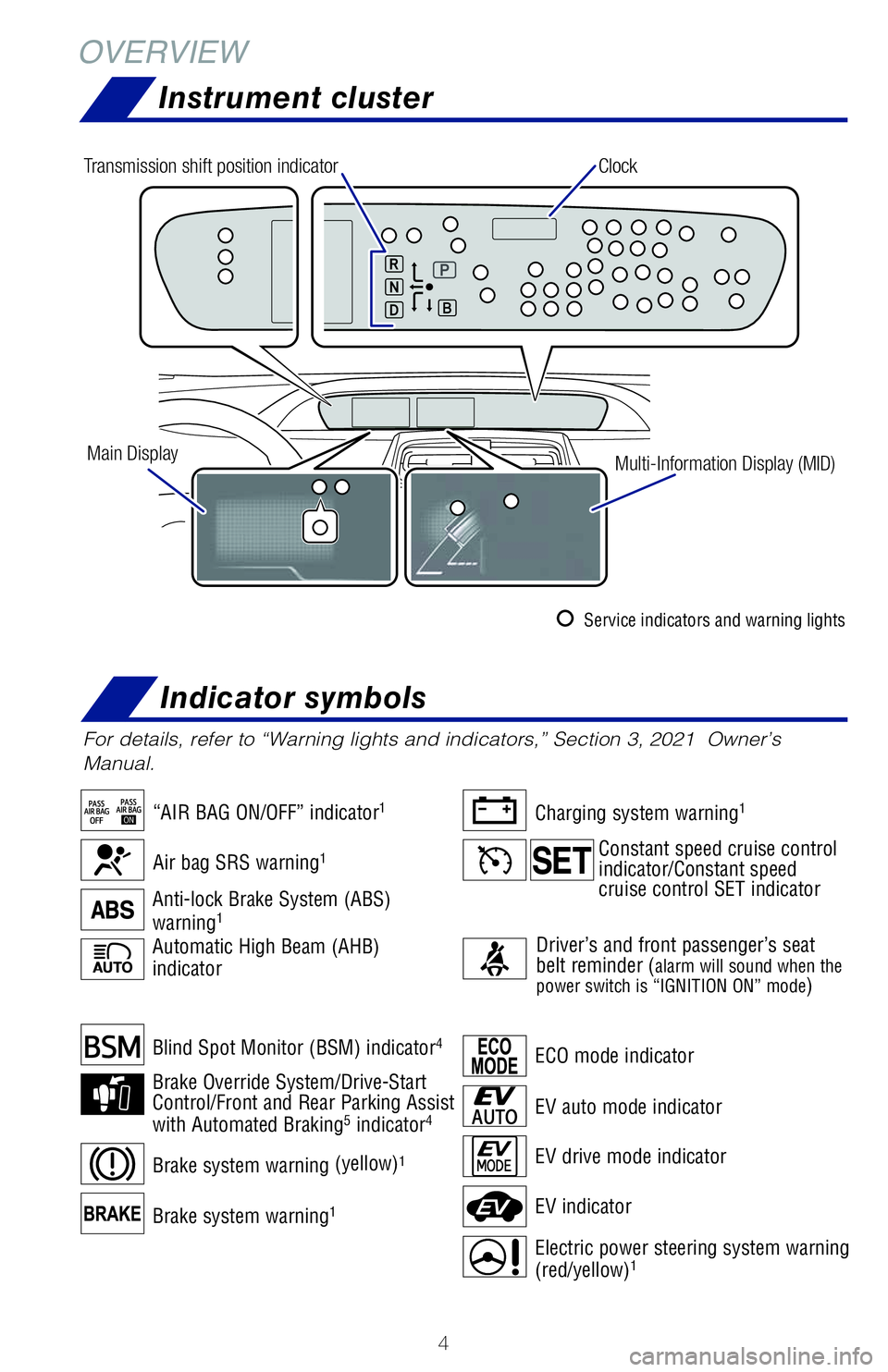 OVERVIEW

Instrument cluster

Transmission shift position indicator

Clock

R
N
D
P
B

Main Display

Multi-Information Display (MID)

Service indicators and warning lights

Indicator symbols

For details, refer to “Warning lights and indicators,” Section 3, 2021 Owner’s Manual.

PASS AIR BAG OFF PASS AIR BAG ON “AIR BAG ON/OFF” indicator$^1$

Air bag SRS warning$^1$

ABS Anti-lock Brake System (ABS) warning$^1$

AUTO Automatic High Beam (AHB) indicator

BSM Blind Spot Monitor (BSM) indicator$^4$

Brake Override System/Drive-Start Control/Front and Rear Parking Assist with Automated Braking$^5$ indicator$^4$

Brake system warning (yellow)$^1$

BRAKE Brake system warning$^1$

Charging system warning$^1$

SET Constant speed cruise control indicator/Constant speed cruise control SET indicator

Driver’s and front passenger’s seat belt reminder (alarm will sound when the power switch is “IGNITION ON” mode)

ECO MODE ECO mode indicator

EV AUTO EV auto mode indicator

EV MODE EV drive mode indicator

EV EV indicator

Electric power steering system warning (red/yellow)$^1$

4

carmanualsonline.info